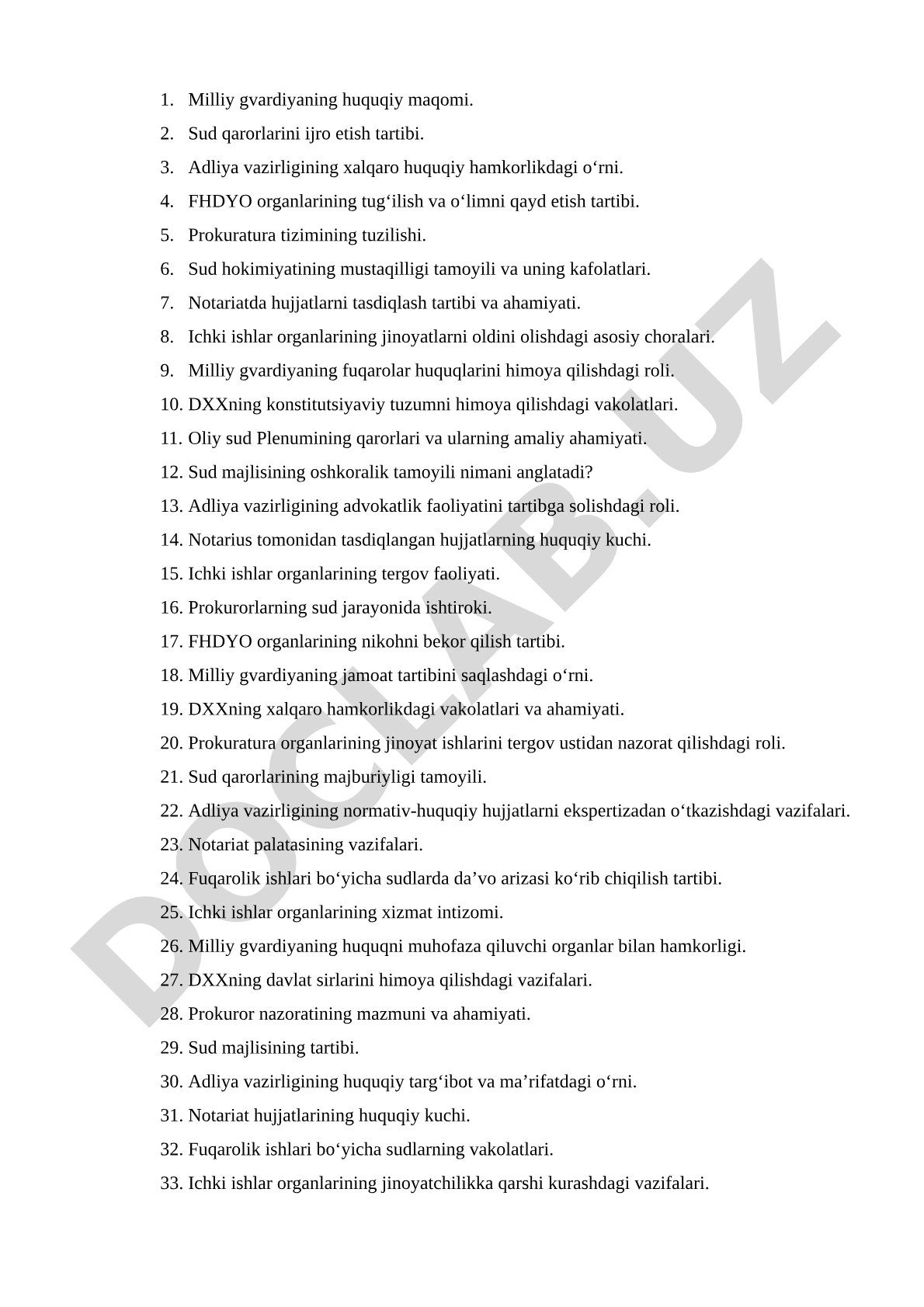 1. Milliy gvardiyaning huquqiy maqomi.
2. Sud qarorlarini ijro etish tartibi.
3. Adliya vazirligining xalqaro huquqiy hamkorlikdagi o‘rni.
4. FHDYO organlarining tug‘ilish va o‘limni qayd etish tartibi.
5. Prokuratura tizimining tuzilishi.
6. Sud hokimiyatining mustaqilligi tamoyili va uning kafolatlari.
7. Notariatda hujjatlarni tasdiqlash tartibi va ahamiyati.
8. Ichki ishlar organlarining jinoyatlarni oldini olishdagi asosiy choralari.
9. Milliy gvardiyaning fuqarolar huquqlarini himoya qilishdagi roli.
10. DXXning konstitutsiyaviy tuzumni himoya qilishdagi vakolatlari.
11. Oliy sud Plenumining qarorlari va ularning amaliy ahamiyati.
12. Sud majlisining oshkoralik tamoyili nimani anglatadi?
13. Adliya vazirligining advokatlik faoliyatini tartibga solishdagi roli.
14. Notarius tomonidan tasdiqlangan hujjatlarning huquqiy kuchi.
15. Ichki ishlar organlarining tergov faoliyati.
16. Prokurorlarning sud jarayonida ishtiroki.
17. FHDYO organlarining nikohni bekor qilish tartibi.
18. Milliy gvardiyaning jamoat tartibini saqlashdagi o‘rni.
19. DXXning xalqaro hamkorlikdagi vakolatlari va ahamiyati.
20. Prokuratura organlarining jinoyat ishlarini tergov ustidan nazorat qilishdagi roli.
21. Sud qarorlarining majburiyligi tamoyili.
22. Adliya vazirligining normativ-huquqiy hujjatlarni ekspertizadan o‘tkazishdagi vazifalari.
23. Notariat palatasining vazifalari.
24. Fuqarolik ishlari bo‘yicha sudlarda da’vo arizasi ko‘rib chiqilish tartibi.
25. Ichki ishlar organlarining xizmat intizomi.
26. Milliy gvardiyaning huquqni muhofaza qiluvchi organlar bilan hamkorligi.
27. DXXning davlat sirlarini himoya qilishdagi vazifalari.
28. Prokuror nazoratining mazmuni va ahamiyati.
29. Sud majlisining tartibi.
30. Adliya vazirligining huquqiy targ‘ibot va ma’rifatdagi o‘rni.
31. Notariat hujjatlarining huquqiy kuchi.
32. Fuqarolik ishlari bo‘yicha sudlarning vakolatlari.
33. Ichki ishlar organlarining jinoyatchilikka qarshi kurashdagi vazifalari.

DOCLAB.UZ